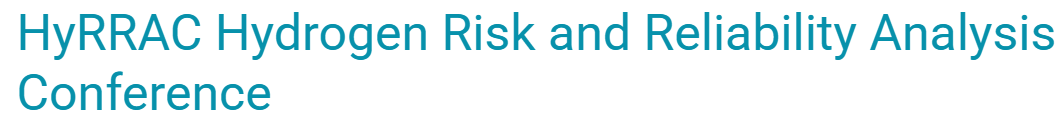 HyRRAC Hydrogen Risk and Reliability Analysis Conference